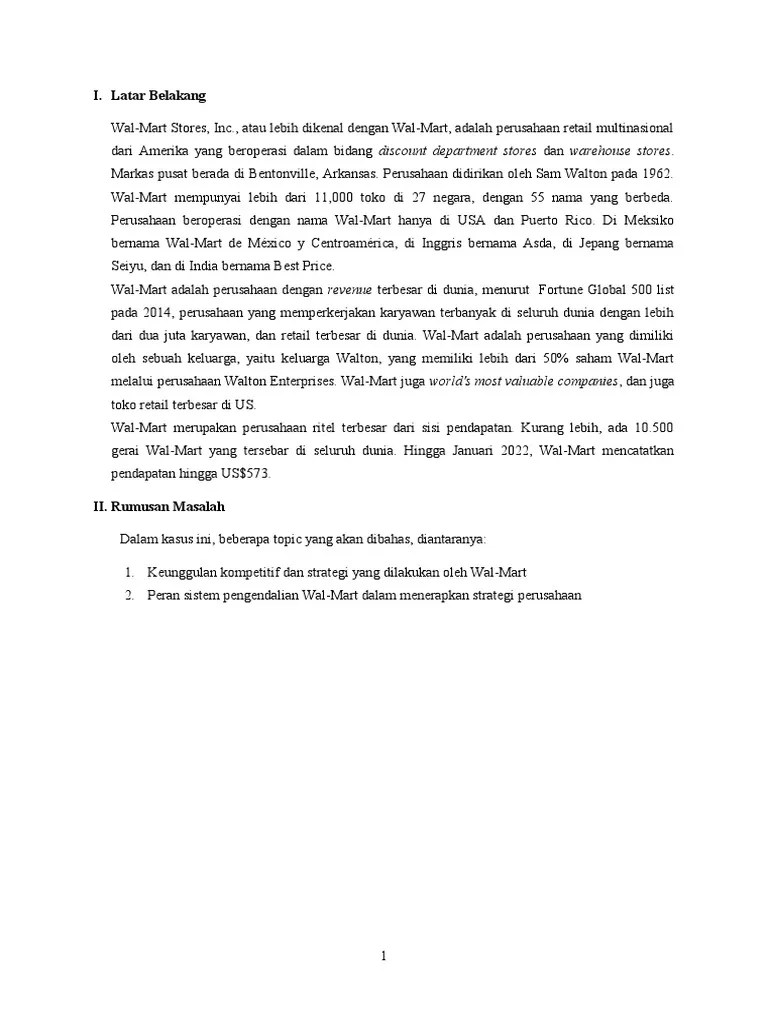 I. Latar Belakang

Wal-Mart Stores, Inc., atau lebih dikenal dengan Wal-Mart, adalah perusahaan retail multinasional dari Amerika yang beroperasi dalam bidang discount department stores dan warehouse stores. Markas pusat berada di Bentonville, Arkansas. Perusahaan didirikan oleh Sam Walton pada 1962. Wal-Mart mempunyai lebih dari 11,000 toko di 27 negara, dengan 55 nama yang berbeda. Perusahaan beroperasi dengan nama Wal-Mart hanya di USA dan Puerto Rico. Di Meksiko bernama Wal-Mart de México y Centroamérica, di Inggris bernama Asda, di Jepang bernama Seiyu, dan di India bernama Best Price.
Wal-Mart adalah perusahaan dengan revenue terbesar di dunia, menurut Fortune Global 500 list pada 2014, perusahaan yang memperkerjakan karyawan terbanyak di seluruh dunia dengan lebih dari dua juta karyawan, dan retail terbesar di dunia. Wal-Mart adalah perusahaan yang dimiliki oleh sebuah keluarga, yaitu keluarga Walton, yang memiliki lebih dari 50% saham Wal-Mart melalui perusahaan Walton Enterprises. Wal-Mart juga world's most valuable companies, dan juga toko retail terbesar di US.
Wal-Mart merupakan perusahaan ritel terbesar dari sisi pendapatan. Kurang lebih, ada 10.500 gerai Wal-Mart yang tersebar di seluruh dunia. Hingga Januari 2022, Wal-Mart mencatatkan pendapatan hingga US$573.

II. Rumusan Masalah

Dalam kasus ini, beberapa topic yang akan dibahas, diantaranya:

1. Keunggulan kompetitif dan strategi yang dilakukan oleh Wal-Mart
2. Peran sistem pengendalian Wal-Mart dalam menerapkan strategi perusahaan

1